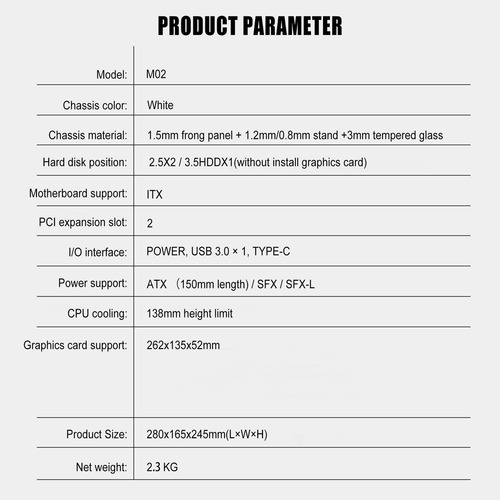 PRODUCT PARAMETER

| | |
|---|---|
| Model: | M02 |
| Chassis color: | White |
| Chassis material: | 1.5mm frong panel + 1.2mm/0.8mm stand +3mm tempered glass |
| Hard disk position: | 2.5X2 / 3.5HDDX1(without install graphics card) |
| Motherboard support: | ITX |
| PCI expansion slot: | 2 |
| I/O interface: | POWER, USB 3.0 × 1, TYPE-C |
| Power support: | ATX （150mm length) / SFX / SFX-L |
| CPU cooling: | 138mm height limit |
| Graphics card support: | 262x135x52mm |
| Product Size: | 280x165x245mm(L×W×H) |
| Net weight: | 2.3 KG |